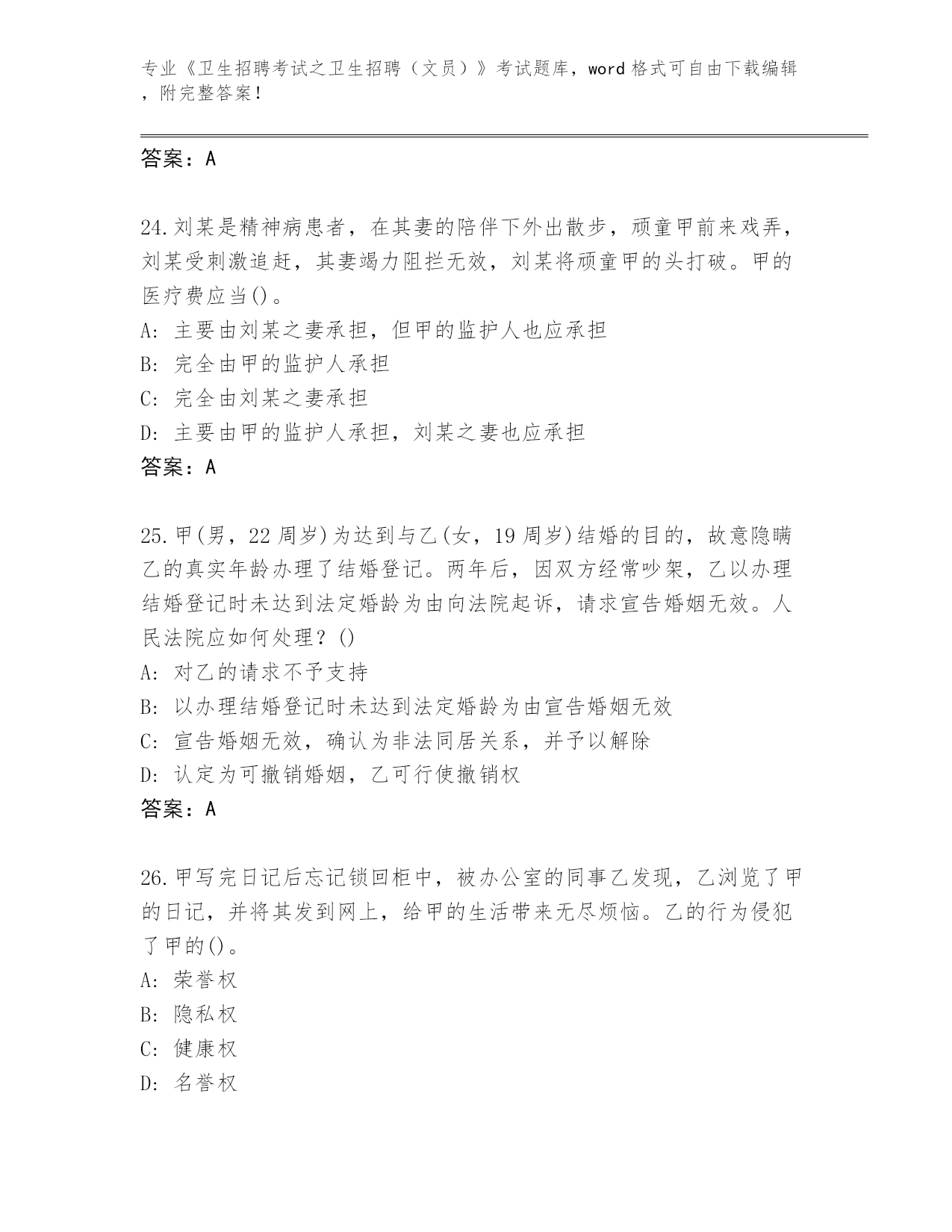 专业《卫生招聘考试之卫生招聘（文员）》考试题库，word 格式可自由下载编辑，附完整答案！

答案：A

24.刘某是精神病患者，在其妻的陪伴下外出散步，顽童甲前来戏弄，刘某受刺激追赶，其妻竭力阻拦无效，刘某将顽童甲的头打破。甲的医疗费应当()。
A: 主要由刘某之妻承担，但甲的监护人也应承担
B: 完全由甲的监护人承担
C: 完全由刘某之妻承担
D: 主要由甲的监护人承担，刘某之妻也应承担
答案：A

25.甲(男，22 周岁)为达到与乙(女，19 周岁)结婚的目的，故意隐瞒乙的真实年龄办理了结婚登记。两年后，因双方经常吵架，乙以办理结婚登记时未达到法定婚龄为由向法院起诉，请求宣告婚姻无效。人民法院应如何处理？()
A: 对乙的请求不予支持
B: 以办理结婚登记时未达到法定婚龄为由宣告婚姻无效
C: 宣告婚姻无效，确认为非法同居关系，并予以解除
D: 认定为可撤销婚姻，乙可行使撤销权
答案：A

26.甲写完日记后忘记锁回柜中，被办公室的同事乙发现，乙浏览了甲的日记，并将其发到网上，给甲的生活带来无尽烦恼。乙的行为侵犯了甲的()。
A: 荣誉权
B: 隐私权
C: 健康权
D: 名誉权